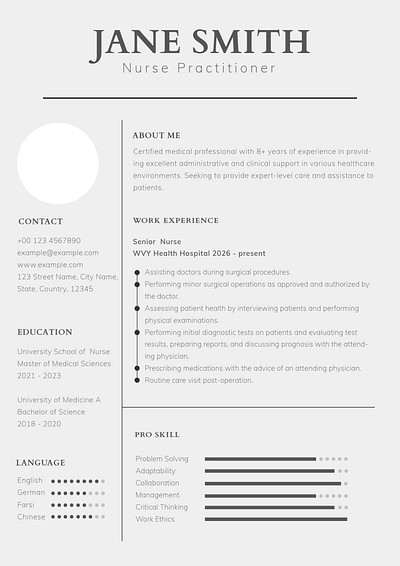 JANE SMITH
Nurse Practitioner

CONTACT
+00 123 4567890
example@example.com
www.example.com
123 Street Name, City Name, State, Country, 12345

EDUCATION
University School of Nurse
Master of Medical Sciences
2021 - 2023

University of Medicine A
Bachelor of Science
2018 - 2020

LANGUAGE
English
German
Farsi
Chinese

ABOUT ME
Certified medical professional with 8+ years of experience in providing excellent administrative and clinical support in various healthcare environments. Seeking to provide expert-level care and assistance to patients.

WORK EXPERIENCE
Senior Nurse
WVY Health Hospital 2026 - present

Assisting doctors during surgical procedures.
Performing minor surgical operations as approved and authorized by the doctor.
Assessing patient health by interviewing patients and performing physical examinations.
Performing initial diagnostic tests on patients and evaluating test results, preparing reports, and discussing prognosis with the attending physician.
Prescribing medications with the advice of an attending physician.
Routine care visit post-operation.

PRO SKILL
Problem Solving
Adaptability
Collaboration
Management
Critical Thinking
Work Ethics